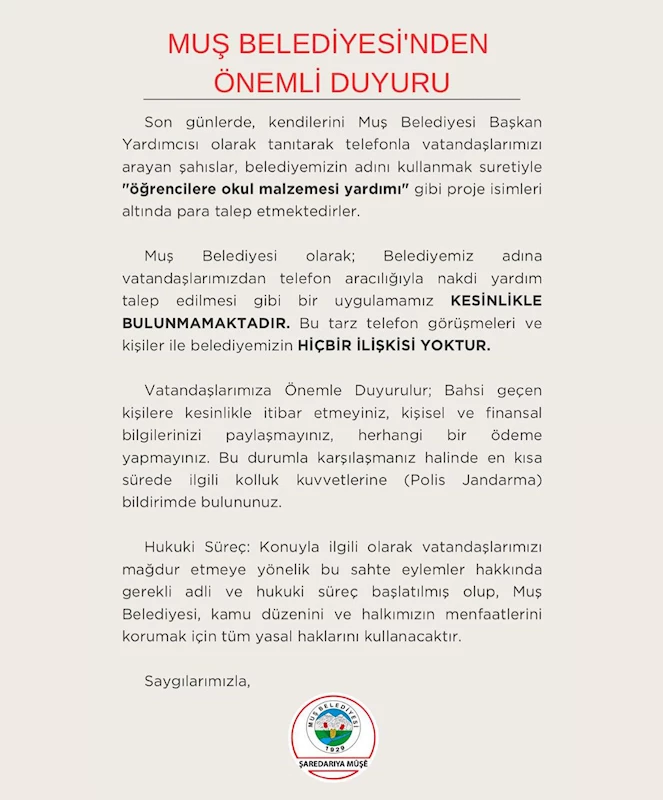 MUŞ BELEDİYESİ'NDEN ÖNEMLİ DUYURU

Son günlerde, kendilerini Muş Belediyesi Başkan Yardımcısı olarak tanıtarak telefonla vatandaşlarımızı arayan şahıslar, belediyemizin adını kullanmak suretiyle "öğrencilere okul malzemesi yardımı" gibi proje isimleri altında para talep etmektedirler.

Muş Belediyesi olarak; Belediyemiz adına vatandaşlarımızdan telefon aracılığıyla nakdi yardım talep edilmesi gibi bir uygulamamız KESİNLİKLE BULUNMAMAKTADIR. Bu tarz telefon görüşmeleri ve kişiler ile belediyemizin HİÇBİR İLİŞKİSİ YOKTUR.

Vatandaşlarımıza Önemle Duyurulur; Bahsi geçen kişilere kesinlikle itibar etmeyiniz, kişisel ve finansal bilgilerinizi paylaşmayınız, herhangi bir ödeme yapmayınız. Bu durumla karşılaşmanız halinde en kısa sürede ilgili kolluk kuvvetlerine (Polis Jandarma) bildirimde bulununuz.

Hukuki Süreç: Konuyla ilgili olarak vatandaşlarımızı mağdur etmeye yönelik bu sahte eylemler hakkında gerekli adli ve hukuki süreç başlatılmış olup, Muş Belediyesi, kamu düzenini ve halkımızın menfaatlerini korumak için tüm yasal haklarını kullanacaktır.

Saygılarımızla,

MUŞ BELEDİYESİ
1929
ŞAREDARIYA MÛŞÊ